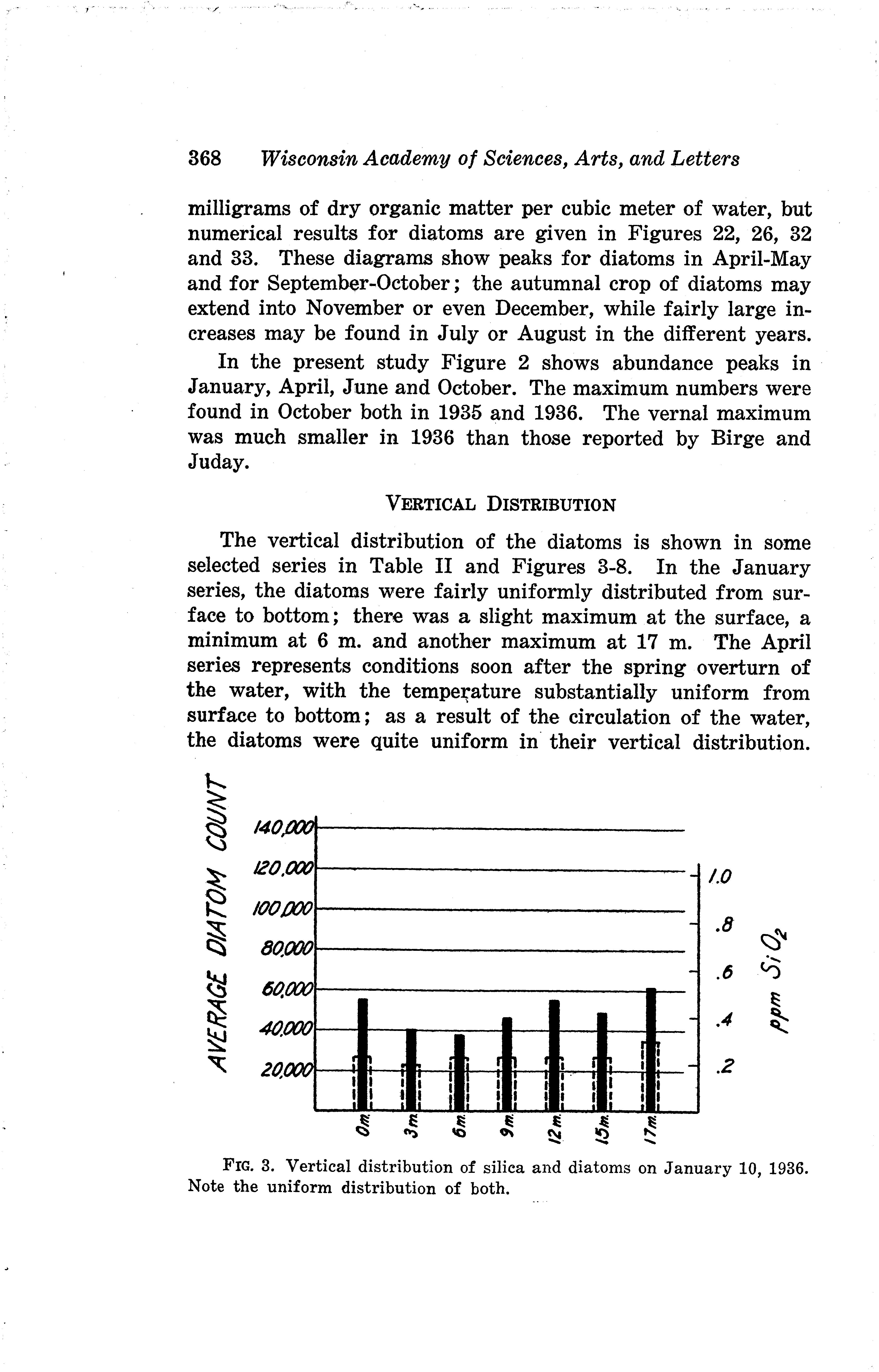 368 Wisconsin Academy of Sciences, Arts, and Letters

milligrams of dry organic matter per cubic meter of water, but numerical results for diatoms are given in Figures 22, 26, 32 and 33. These diagrams show peaks for diatoms in April-May and for September-October; the autumnal crop of diatoms may extend into November or even December, while fairly large increases may be found in July or August in the different years.

In the present study Figure 2 shows abundance peaks in January, April, June and October. The maximum numbers were found in October both in 1935 and 1936. The vernal maximum was much smaller in 1936 than those reported by Birge and Juday.

VERTICAL DISTRIBUTION

The vertical distribution of the diatoms is shown in some selected series in Table II and Figures 3-8. In the January series, the diatoms were fairly uniformly distributed from surface to bottom; there was a slight maximum at the surface, a minimum at 6 m. and another maximum at 17 m. The April series represents conditions soon after the spring overturn of the water, with the temperature substantially uniform from surface to bottom; as a result of the circulation of the water, the diatoms were quite uniform in their vertical distribution.

AVERAGE DIATOM COUNT
140,000
120,000
100,000
80,000
60,000
40,000
20,000
1.0
.8
.6
.4
.2
ppm $SiO_2$
0m
3m
6m
9m
12m
15m
17m

FIG. 3. Vertical distribution of silica and diatoms on January 10, 1936. Note the uniform distribution of both.